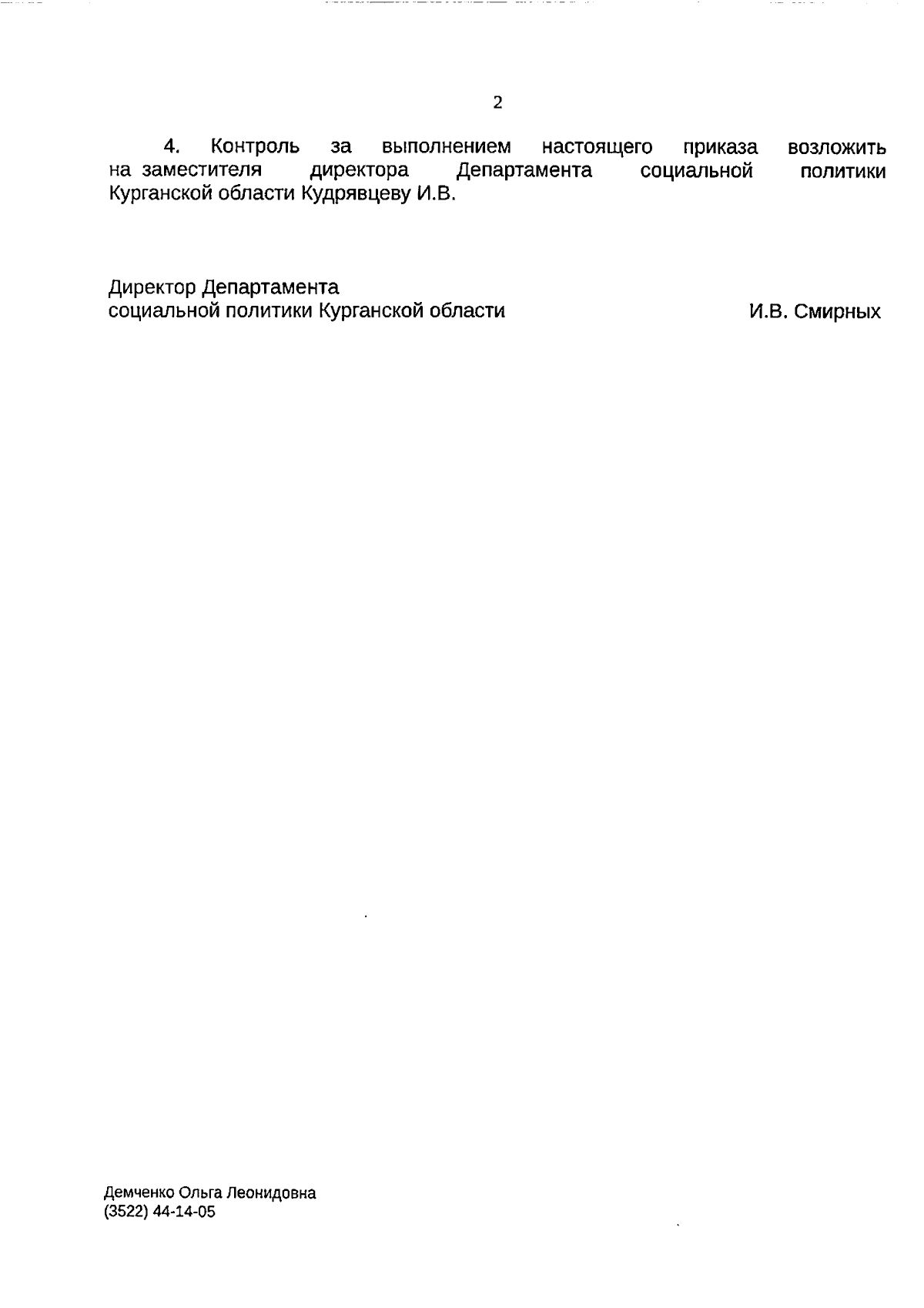 2

4. Контроль за выполнением настоящего приказа возложить на заместителя директора Департамента социальной политики Курганской области Кудрявцеву И.В.

Директор Департамента
социальной политики Курганской области И.В. Смирных

Демченко Ольга Леонидовна
(3522) 44-14-05